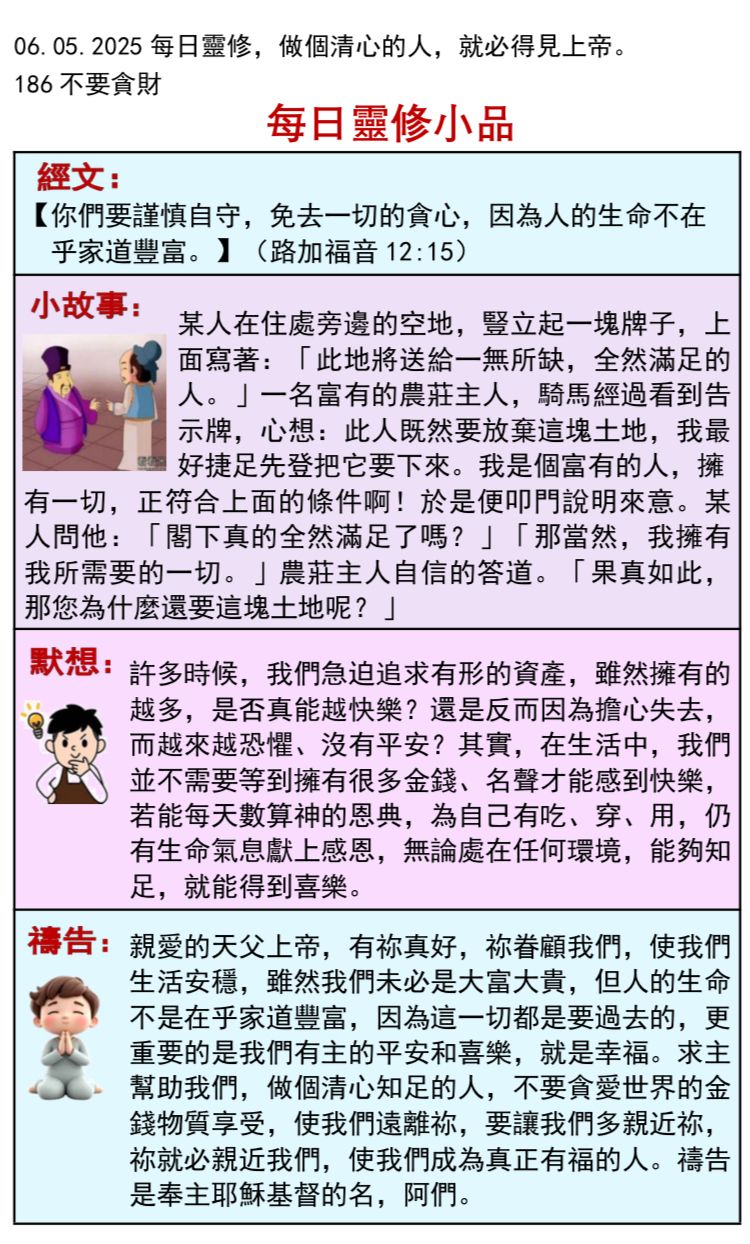 06.05.2025 每日靈修，做個清心的人，就必得見上帝。
186 不要貪財

每日靈修小品

經文：
【你們要謹慎自守，免去一切的貪心，因為人的生命不在乎家道豐富。】（路加福音 12:15）

小故事：
某人在住處旁邊的空地，豎立起一塊牌子，上面寫著：「此地將送給一無所缺，全然滿足的人。」一名富有的農莊主人，騎馬經過看到告示牌，心想：此人既然要放棄這塊土地，我最好捷足先登把它要下來。我是個富有的人，擁有一切，正符合上面的條件啊！於是便叩門說明來意。某人問他：「閣下真的全然滿足了嗎？」「那當然，我擁有我所需要的一切。」農莊主人自信的答道。「果真如此，那您為什麼還要這塊土地呢？」

默想：
許多時候，我們急迫追求有形的資產，雖然擁有的越多，是否真能越快樂？還是反而因為擔心失去，而越來越恐懼、沒有平安？其實，在生活中，我們並不需要等到擁有很多金錢、名聲才能感到快樂，若能每天數算神的恩典，為自己有吃、穿、用，仍有生命氣息獻上感恩，無論處在任何環境，能夠知足，就能得到喜樂。

禱告：
親愛的天父上帝，有祢真好，祢眷顧我們，使我們生活安穩，雖然我們未必是大富大貴，但人的生命不是在乎家道豐富，因為這一切都是要過去的，更重要的是我們有主的平安和喜樂，就是幸福。求主幫助我們，做個清心知足的人，不要貪愛世界的金錢物質享受，使我們遠離祢，要讓我們多親近祢，祢就必親近我們，使我們成為真正有福的人。禱告是奉主耶穌基督的名，阿們。